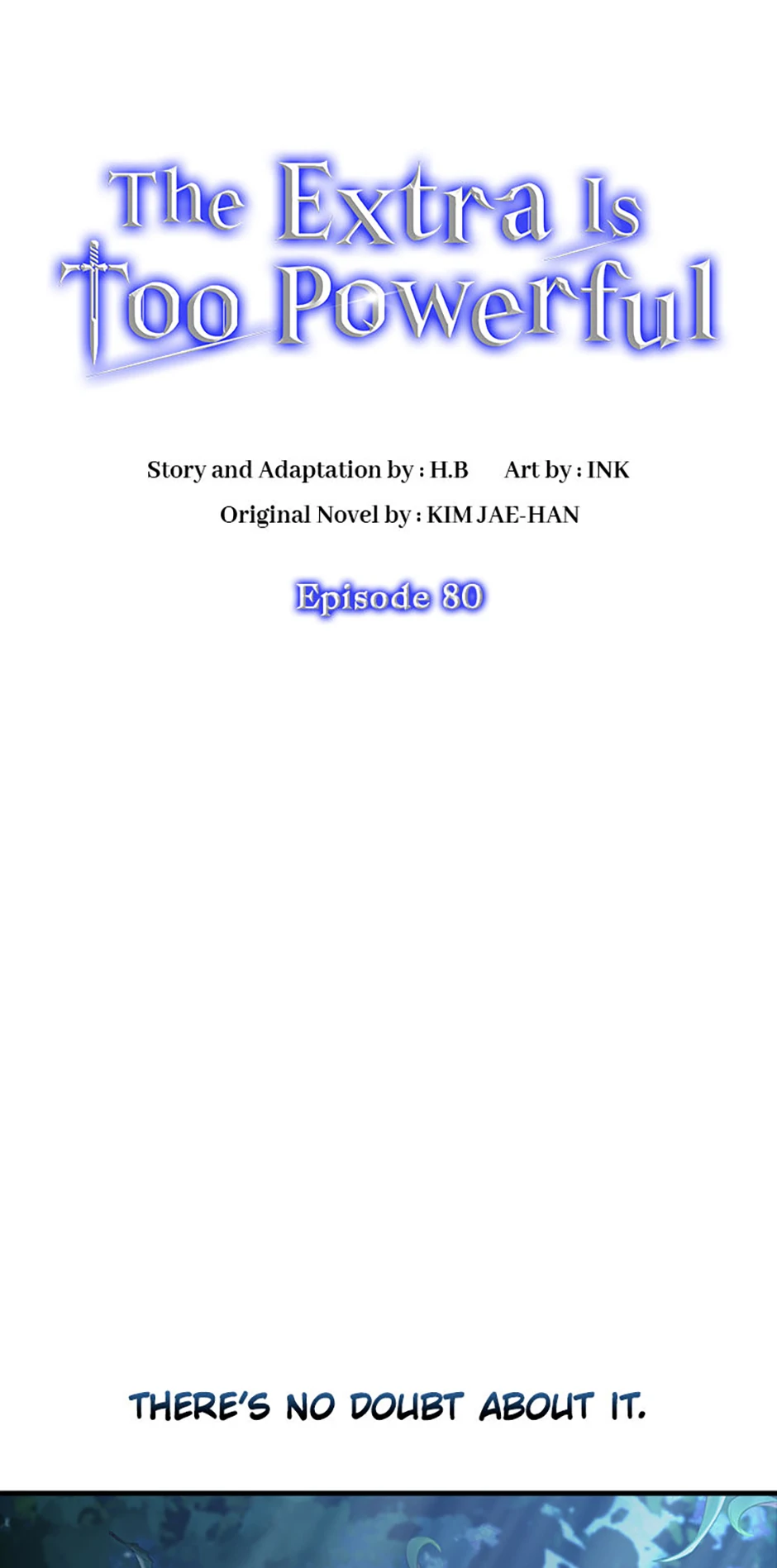 The Extra Is Too Powerful

Story and Adaptation by : H.B Art by : INK

Original Novel by : KIM JAE-HAN

Episode 80

THERE'S NO DOUBT ABOUT IT.